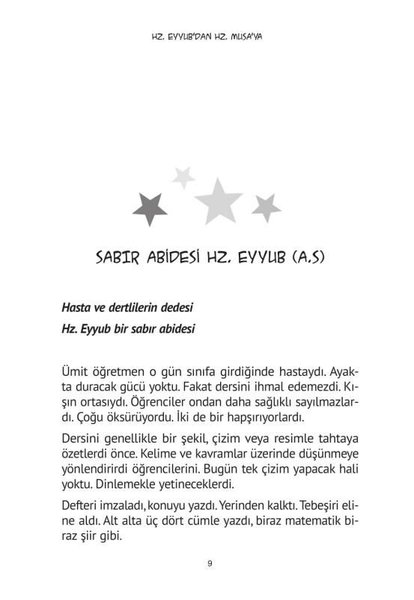 HZ. EYYUB'DAN HZ. MUSA'YA

SABIR ABİDESİ HZ. EYYUB (A.S)

Hasta ve dertlilerin dedesi
Hz. Eyyub bir sabır abidesi

Ümit öğretmen o gün sınıfa girdiğinde hastaydı. Ayakta duracak gücü yoktu. Fakat dersini ihmal edemezdi. Kışın ortasıydı. Öğrenciler ondan daha sağlıklı sayılmazlardı. Çoğu öksürüyordu. İki de bir hapşırıyorlardı.

Dersini genellikle bir şekil, çizim veya resimle tahtaya özetlerdi önce. Kelime ve kavramlar üzerinde düşünmeye yönlendirirdi öğrencilerini. Bugün tek çizim yapacak hali yoktu. Dinlemekle yetineceklerdi.

Defteri imzaladı, konuyu yazdı. Yerinden kalktı. Tebeşiri eline aldı. Alt alta üç dört cümle yazdı, biraz matematik biraz şiir gibi.

9